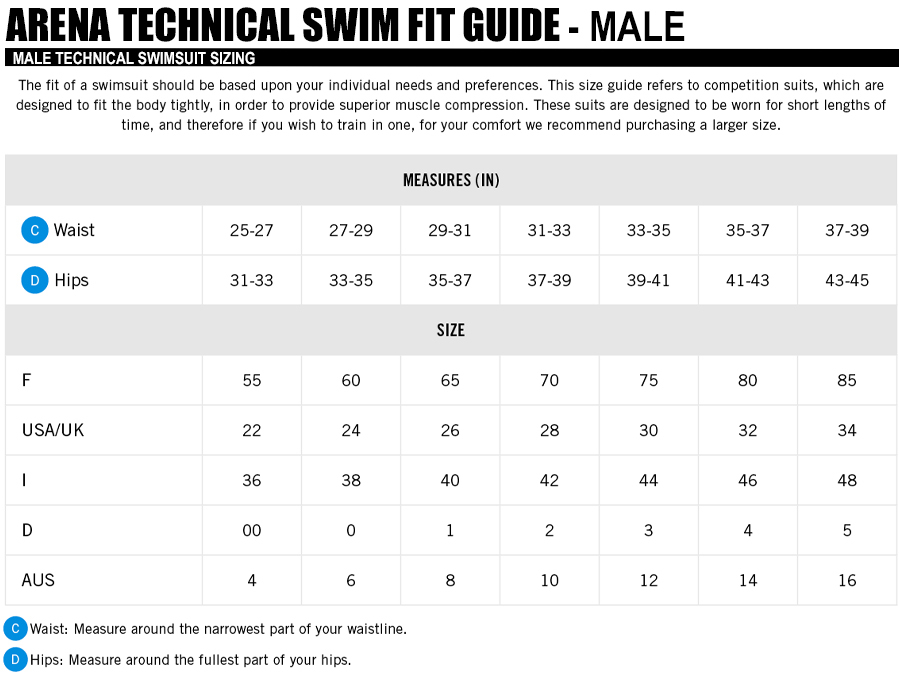 ARENA TECHNICAL SWIM FIT GUIDE - MALE

MALE TECHNICAL SWIMSUIT SIZING

The fit of a swimsuit should be based upon your individual needs and preferences. This size guide refers to competition suits, which are designed to fit the body tightly, in order to provide superior muscle compression. These suits are designed to be worn for short lengths of time, and therefore if you wish to train in one, for your comfort we recommend purchasing a larger size.

| MEASURES (IN) | | | | | | | |
|---|---|---|---|---|---|---|---|
| C Waist | 25-27 | 27-29 | 29-31 | 31-33 | 33-35 | 35-37 | 37-39 |
| D Hips | 31-33 | 33-35 | 35-37 | 37-39 | 39-41 | 41-43 | 43-45 |
| SIZE | | | | | | | |
| F | 55 | 60 | 65 | 70 | 75 | 80 | 85 |
| USA/UK | 22 | 24 | 26 | 28 | 30 | 32 | 34 |
| I | 36 | 38 | 40 | 42 | 44 | 46 | 48 |
| D | 00 | 0 | 1 | 2 | 3 | 4 | 5 |
| AUS | 4 | 6 | 8 | 10 | 12 | 14 | 16 |

C Waist: Measure around the narrowest part of your waistline.

D Hips: Measure around the fullest part of your hips.